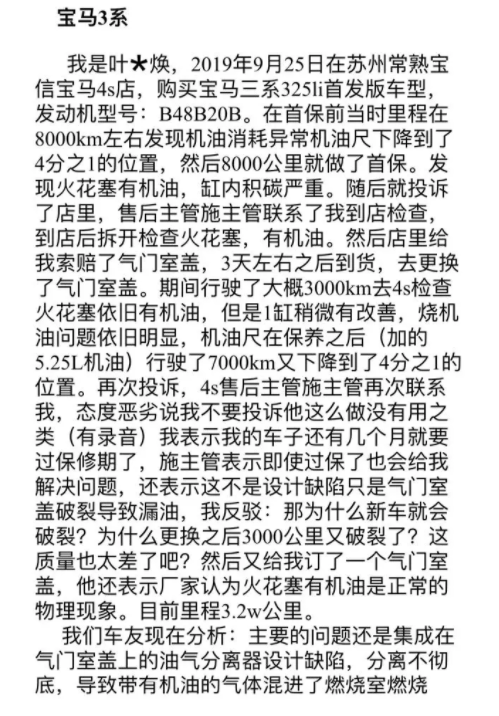 宝马3系

我是叶★焕，2019年9月25日在苏州常熟宝信宝马4s店，购买宝马三系325li首发版车型，发动机型号：B48B20B。在首保前当时里程在8000km左右发现机油消耗异常机油尺下降到了4分之1的位置，然后8000公里就做了首保。发现火花塞有机油，缸内积碳严重。随后就投诉了店里，售后主管施主管联系了我到店检查，到店后拆开检查火花塞，有机油。然后店里给我索赔了气门室盖，3天左右之后到货，去更换了气门室盖。期间行驶了大概3000km去4s检查火花塞依旧有机油，但是1缸稍微有改善，烧机油问题依旧明显，机油尺在保养之后（加的5.25L机油）行驶了7000km又下降到了4分之1的位置。再次投诉，4s售后主管施主管再次联系我，态度恶劣说我不要投诉他这么做没有用之类（有录音）我表示我的车子还有几个月就要过保修期了，施主管表示即使过保了也会给我解决问题，还表示这不是设计缺陷只是气门室盖破裂导致漏油，我反驳：那为什么新车就会破裂？为什么更换之后3000公里又破裂了？这质量也太差了吧？然后又给我订了一个气门室盖，他还表示厂家认为火花塞有机油是正常的物理现象。目前里程3.2w公里。

我们车友现在分析：主要的问题还是集成在气门室盖上的油气分离器设计缺陷，分离不彻底，导致带有机油的气体混进了燃烧室燃烧